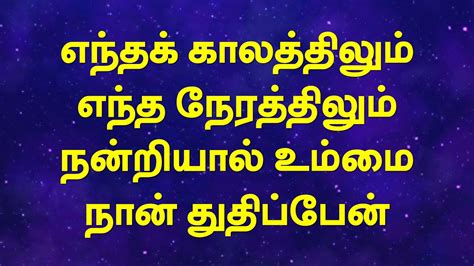 எந்தக் காலத்திலும்
எந்த நேரத்திலும்
நன்றியால் உம்மை
நான் துதிப்பேன்